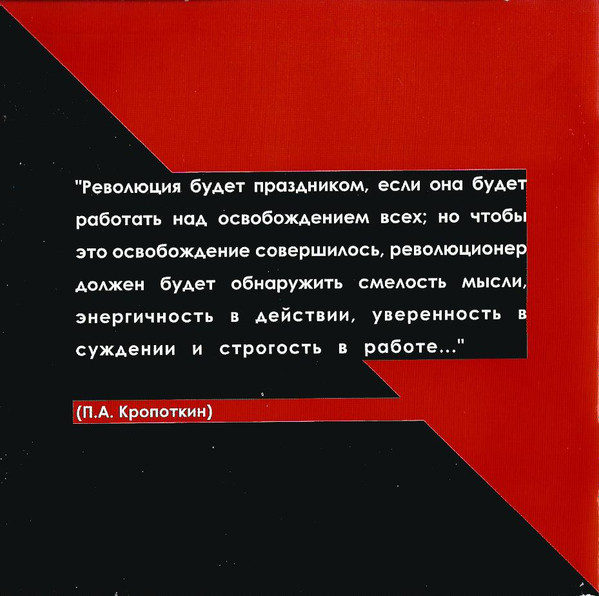 "Революция будет праздником, если она будет работать над освобождением всех; но чтобы это освобождение совершилось, революционер должен будет обнаружить смелость мысли, энергичность в действии, уверенность в суждении и строгость в работе..."

(П.А. Кропоткин)